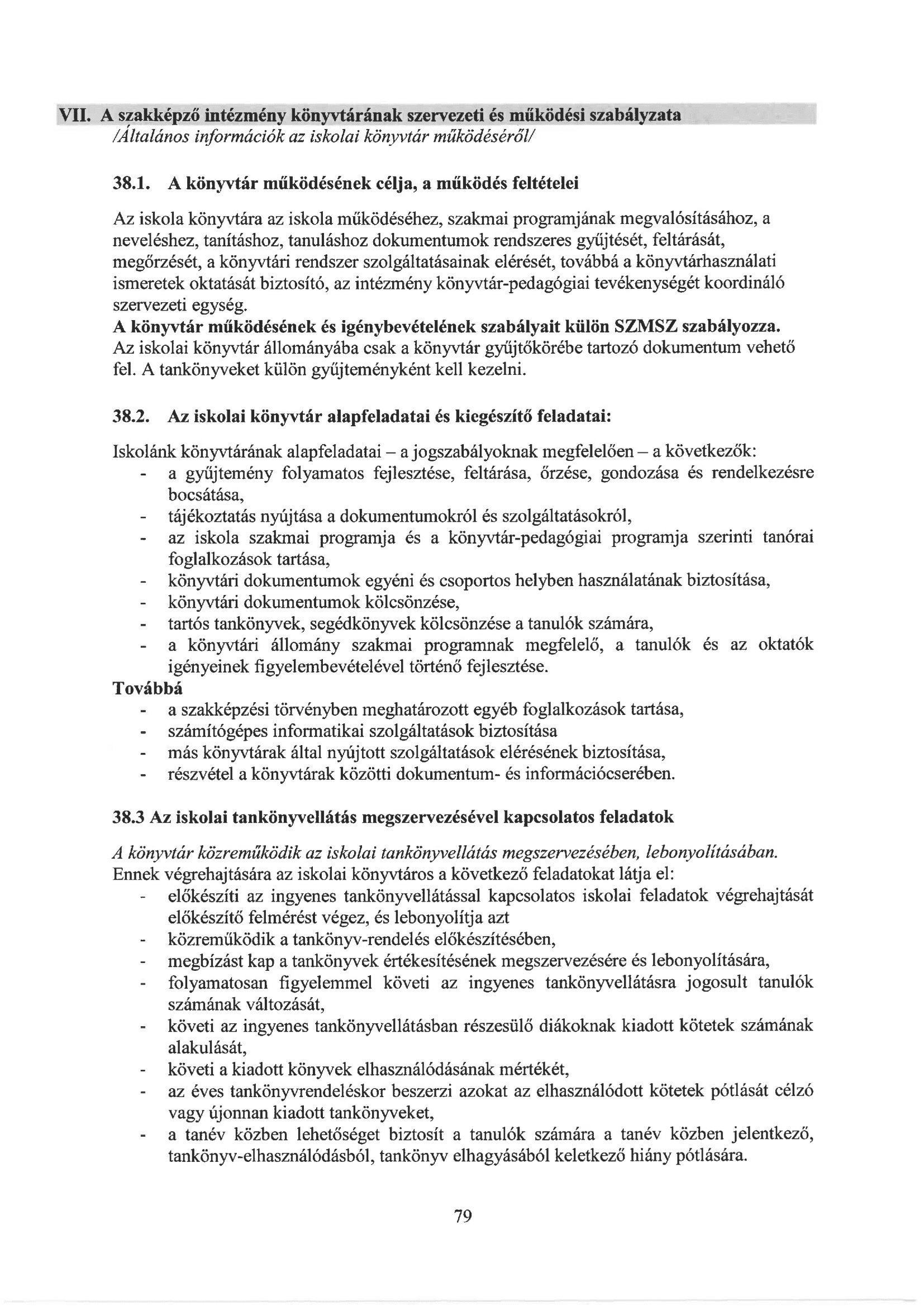 VII. A szakképző intézmény könyvtárának szervezeti és működési szabályzata
/Általános információk az iskolai könyvtár működéséről/

38.1. A könyvtár működésének célja, a működés feltételei

Az iskola könyvtára az iskola működéséhez, szakmai programjának megvalósításához, a neveléshez, tanításhoz, tanuláshoz dokumentumok rendszeres gyűjtését, feltárását, megőrzését, a könyvtári rendszer szolgáltatásainak elérését, továbbá a könyvtárhasználati ismeretek oktatását biztosító, az intézmény könyvtár-pedagógiai tevékenységét koordináló szervezeti egység.
A könyvtár működésének és igénybevételének szabályait külön SZMSZ szabályozza.
Az iskolai könyvtár állományába csak a könyvtár gyűjtőkörébe tartozó dokumentum vehető fel. A tankönyveket külön gyűjteményként kell kezelni.

38.2. Az iskolai könyvtár alapfeladatai és kiegészítő feladatai:

Iskolánk könyvtárának alapfeladatai – a jogszabályoknak megfelelően – a következők:
- a gyűjtemény folyamatos fejlesztése, feltárása, őrzése, gondozása és rendelkezésre bocsátása,
- tájékoztatás nyújtása a dokumentumokról és szolgáltatásokról,
- az iskola szakmai programja és a könyvtár-pedagógiai programja szerinti tanórai foglalkozások tartása,
- könyvtári dokumentumok egyéni és csoportos helyben használatának biztosítása,
- könyvtári dokumentumok kölcsönzése,
- tartós tankönyvek, segédkönyvek kölcsönzése a tanulók számára,
- a könyvtári állomány szakmai programnak megfelelő, a tanulók és az oktatók igényeinek figyelembevételével történő fejlesztése.
Továbbá
- a szakképzési törvényben meghatározott egyéb foglalkozások tartása,
- számítógépes informatikai szolgáltatások biztosítása
- más könyvtárak által nyújtott szolgáltatások elérésének biztosítása,
- részvétel a könyvtárak közötti dokumentum- és információcserében.

38.3 Az iskolai tankönyvellátás megszervezésével kapcsolatos feladatok

A könyvtár közreműködik az iskolai tankönyvellátás megszervezésében, lebonyolításában.
Ennek végrehajtására az iskolai könyvtáros a következő feladatokat látja el:
- előkészíti az ingyenes tankönyvellátással kapcsolatos iskolai feladatok végrehajtását előkészítő felmérést végez, és lebonyolítja azt
- közreműködik a tankönyv-rendelés előkészítésében,
- megbízást kap a tankönyvek értékesítésének megszervezésére és lebonyolítására,
- folyamatosan figyelemmel követi az ingyenes tankönyvellátásra jogosult tanulók számának változását,
- követi az ingyenes tankönyvellátásban részesülő diákoknak kiadott kötetek számának alakulását,
- követi a kiadott könyvek elhasználódásának mértékét,
- az éves tankönyvrendeléskor beszerzi azokat az elhasználódott kötetek pótlását célzó vagy újonnan kiadott tankönyveket,
- a tanév közben lehetőséget biztosít a tanulók számára a tanév közben jelentkező, tankönyv-elhasználódásból, tankönyv elhagyásából keletkező hiány pótlására.

79